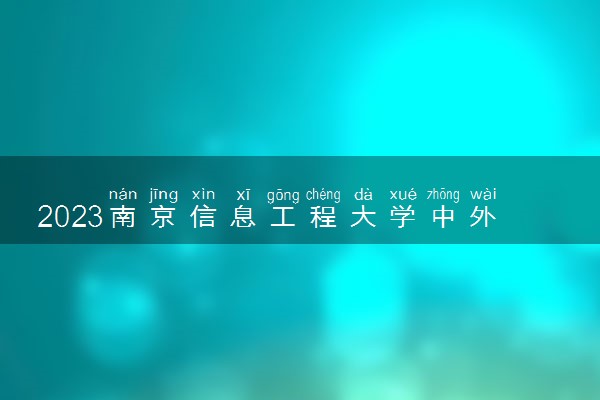 nán jīng xìn xī gōng chéng dà xué zhōng wài
2023南京信息工程大学中外